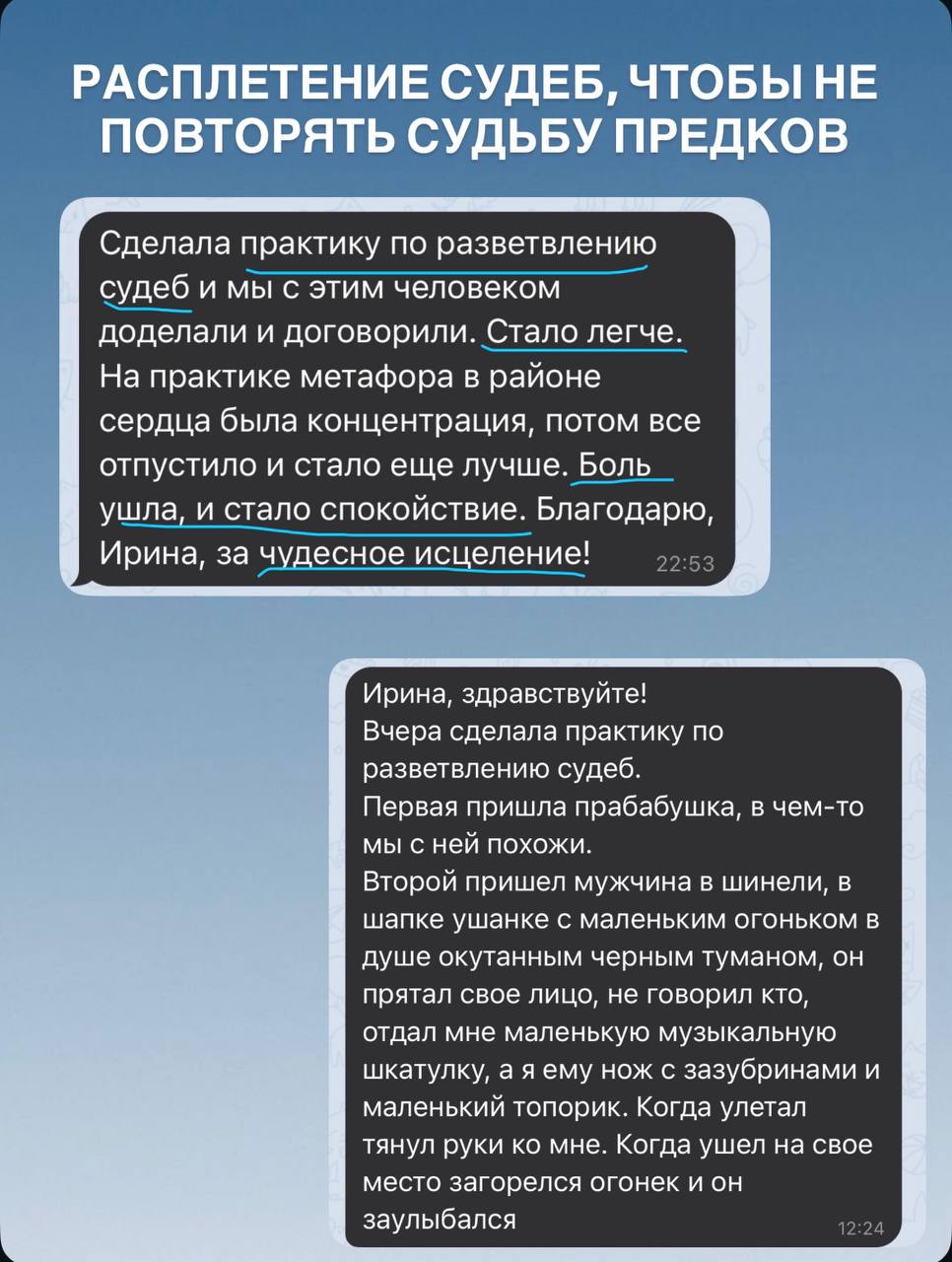 РАСПЛЕТЕНИЕ СУДЕБ, ЧТОБЫ НЕ ПОВТОРЯТЬ СУДЬБУ ПРЕДКОВ

Сделала практику по разветвлению судеб и мы с этим человеком доделали и договорили. Стало легче. На практике метафора в районе сердца была концентрация, потом все отпустило и стало еще лучше. Боль ушла, и стало спокойствие. Благодарю, Ирина, за чудесное исцеление! 22:53

Ирина, здравствуйте!
Вчера сделала практику по разветвлению судеб.
Первая пришла прабабушка, в чем-то мы с ней похожи.
Второй пришел мужчина в шинели, в шапке ушанке с маленьким огоньком в душе окутанным черным туманом, он прятал свое лицо, не говорил кто, отдал мне маленькую музыкальную шкатулку, а я ему нож с зазубринами и маленький топорик. Когда улетал тянул руки ко мне. Когда ушел на свое место загорелся огонек и он заулыбался 12:24